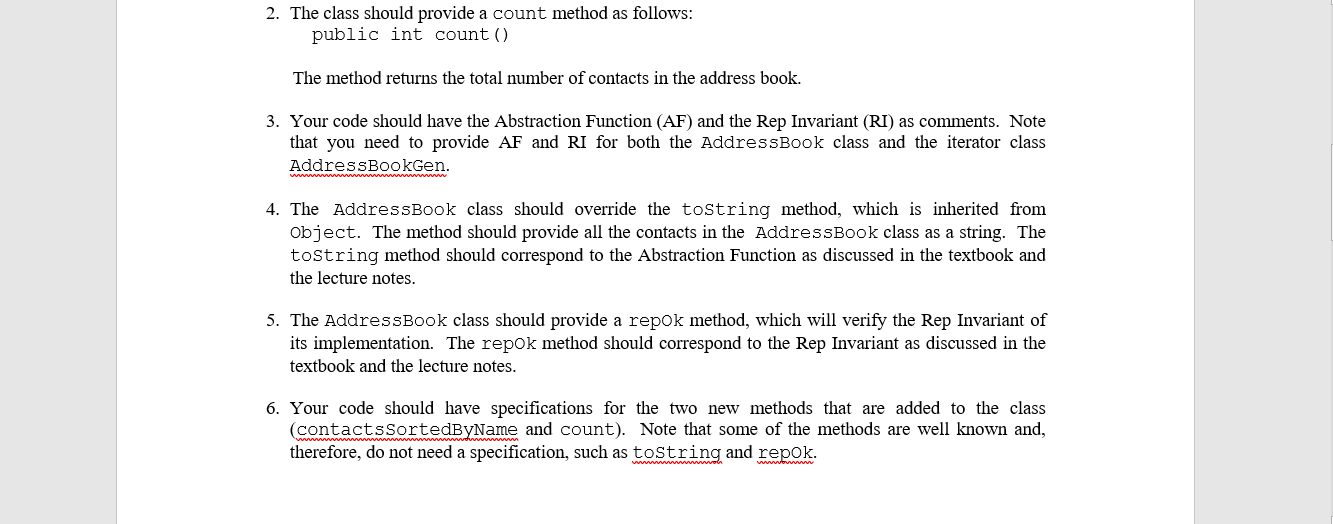 2. The class should provide a count method as follows:
public int count()

The method returns the total number of contacts in the address book.

3. Your code should have the Abstraction Function (AF) and the Rep Invariant (RI) as comments. Note that you need to provide AF and RI for both the AddressBook class and the iterator class AddressBookGen.

4. The AddressBook class should override the toString method, which is inherited from Object. The method should provide all the contacts in the AddressBook class as a string. The toString method should correspond to the Abstraction Function as discussed in the textbook and the lecture notes.

5. The AddressBook class should provide a repOk method, which will verify the Rep Invariant of its implementation. The repOk method should correspond to the Rep Invariant as discussed in the textbook and the lecture notes.

6. Your code should have specifications for the two new methods that are added to the class (contactsSortedByName and count). Note that some of the methods are well known and, therefore, do not need a specification, such as toString and repOk.